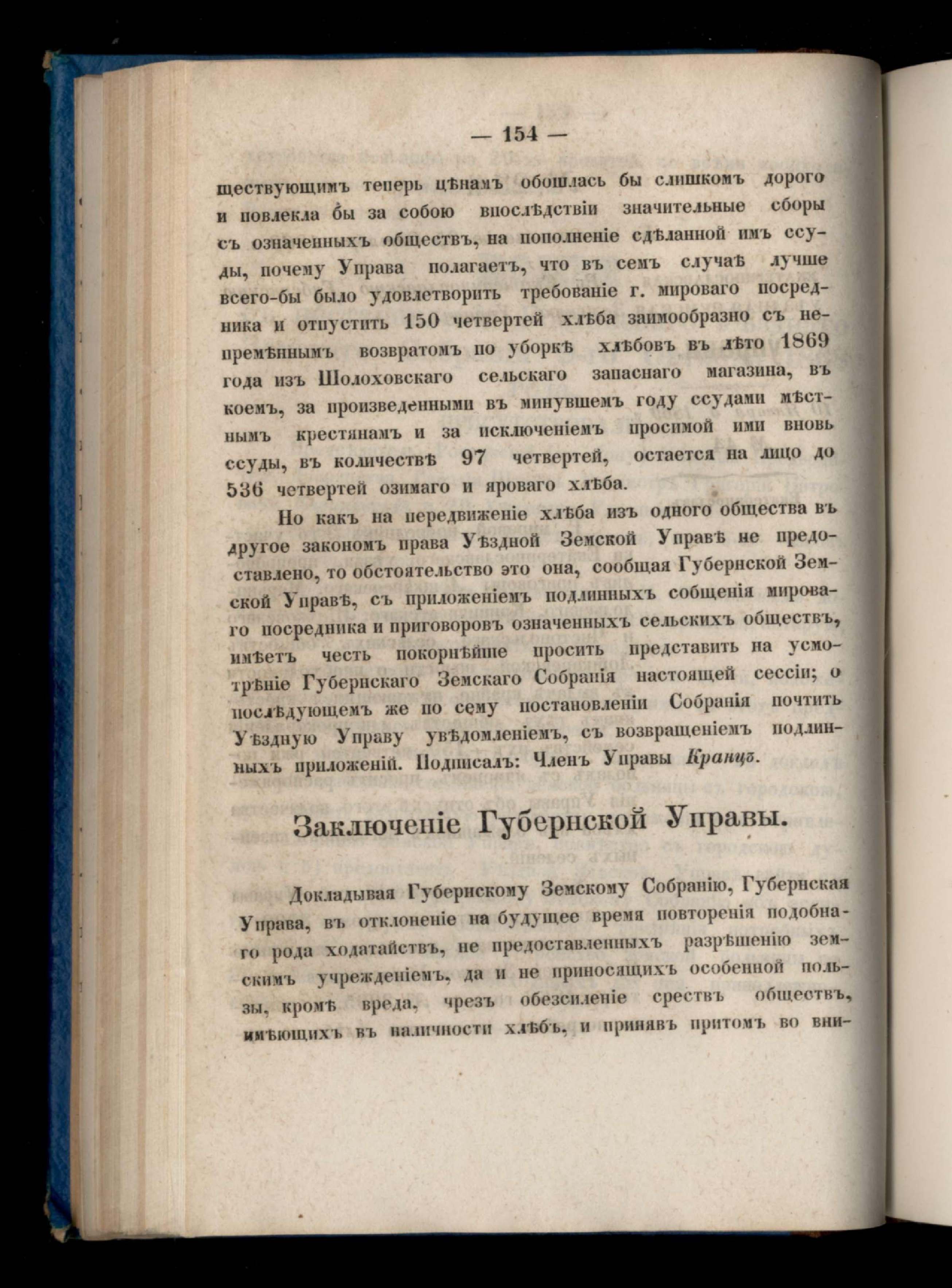 — 154 —

ществующимъ теперь цѣнамъ обошлась бы слишкомъ дорого и повлекла бы за собою впослѣдствіи значительные сборы съ означенныхъ обществъ, на пополненіе сдѣланной имъ ссуды, почему Управа полагаетъ, что въ семъ случаѣ лучше всего-бы было удовлетворить требованіе г. мироваго посредника и отпустить 150 четвертей хлѣба заимообразно съ непремѣннымъ возвратомъ по уборкѣ хлѣбовъ въ лѣто 1869 года изъ Шолоховскаго сельскаго запаснаго магазина, въ коемъ, за произведенными въ минувшемъ году ссудами мѣстнымъ крестянамъ и за исключеніемъ просимой ими вновь ссуды, въ количествѣ 97 четвертей, остается на лицо до 536 четвертей озимаго и яроваго хлѣба.

Но какъ на передвиженіе хлѣба изъ одного общества въ другое закономъ права Уѣздной Земской Управѣ не предоставлено, то обстоятельство это она, сообщая Губернской Земской Управѣ, съ приложеніемъ подлинныхъ собщенія мироваго посредника и приговоровъ означенныхъ сельскихъ обществъ, имѣетъ честь покорнѣйше просить представить на усмотрѣніе Губернскаго Земскаго Собранія настоящей сессіи; о послѣдующемъ же по сему постановленіи Собранія почтить Уѣздную Управу увѣдомленіемъ, съ возвращеніемъ подлинныхъ приложеній. Подписалъ: Членъ Управы Кранцъ.

Заключеніе Губернской Управы.

Докладывая Губернскому Земскому Собранію, Губернская Управа, въ отклоненіе на будущее время повторенія подобнаго рода ходатайствъ, не предоставленныхъ разрѣшенію земскимъ учрежденіемъ, да и не приносящихъ особенной пользы, кромѣ вреда, чрезъ обезсиленіе срествъ обществъ, имѣющихъ въ наличности хлѣбъ, и принявъ притомъ во вни-